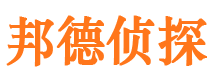 邦德侦探